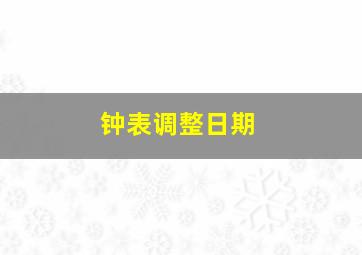 钟表调整日期